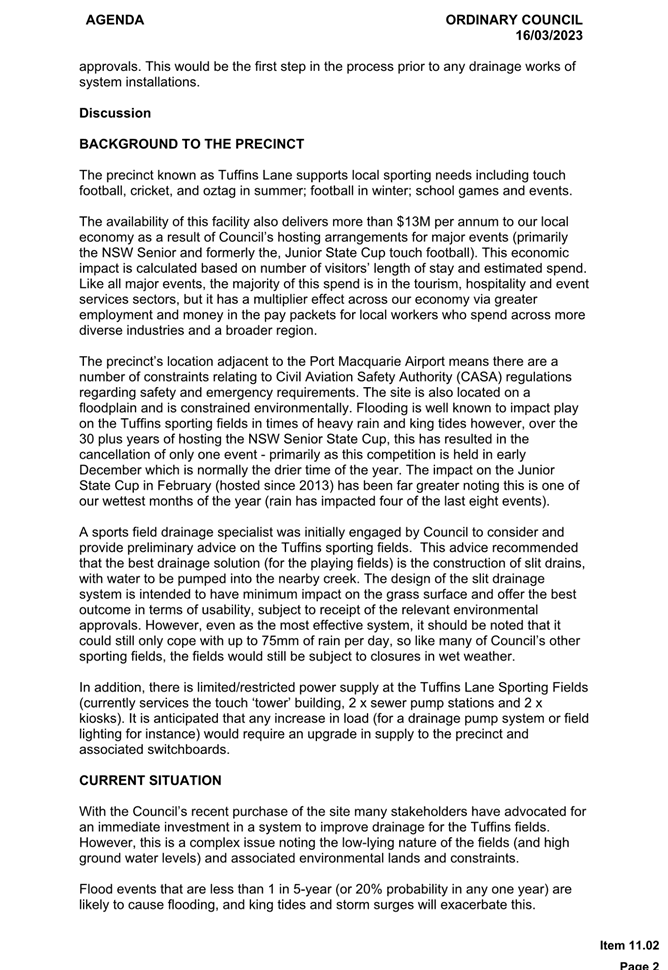 AGENDA

ORDINARY COUNCIL
16/03/2023

approvals. This would be the first step in the process prior to any drainage works of system installations.

Discussion

BACKGROUND TO THE PRECINCT

The precinct known as Tuffins Lane supports local sporting needs including touch football, cricket, and oztag in summer; football in winter; school games and events.

The availability of this facility also delivers more than $13M per annum to our local economy as a result of Council's hosting arrangements for major events (primarily the NSW Senior and formerly the, Junior State Cup touch football). This economic impact is calculated based on number of visitors' length of stay and estimated spend. Like all major events, the majority of this spend is in the tourism, hospitality and event services sectors, but it has a multiplier effect across our economy via greater employment and money in the pay packets for local workers who spend across more diverse industries and a broader region.

The precinct's location adjacent to the Port Macquarie Airport means there are a number of constraints relating to Civil Aviation Safety Authority (CASA) regulations regarding safety and emergency requirements. The site is also located on a floodplain and is constrained environmentally. Flooding is well known to impact play on the Tuffins sporting fields in times of heavy rain and king tides however, over the 30 plus years of hosting the NSW Senior State Cup, this has resulted in the cancellation of only one event - primarily as this competition is held in early December which is normally the drier time of the year. The impact on the Junior State Cup in February (hosted since 2013) has been far greater noting this is one of our wettest months of the year (rain has impacted four of the last eight events).

A sports field drainage specialist was initially engaged by Council to consider and provide preliminary advice on the Tuffins sporting fields. This advice recommended that the best drainage solution (for the playing fields) is the construction of slit drains, with water to be pumped into the nearby creek. The design of the slit drainage system is intended to have minimum impact on the grass surface and offer the best outcome in terms of usability, subject to receipt of the relevant environmental approvals. However, even as the most effective system, it should be noted that it could still only cope with up to 75mm of rain per day, so like many of Council's other sporting fields, the fields would still be subject to closures in wet weather.

In addition, there is limited/restricted power supply at the Tuffins Lane Sporting Fields (currently services the touch 'tower' building, 2 x sewer pump stations and 2 x kiosks). It is anticipated that any increase in load (for a drainage pump system or field lighting for instance) would require an upgrade in supply to the precinct and associated switchboards.

CURRENT SITUATION

With the Council's recent purchase of the site many stakeholders have advocated for an immediate investment in a system to improve drainage for the Tuffins fields. However, this is a complex issue noting the low-lying nature of the fields (and high ground water levels) and associated environmental lands and constraints.

Flood events that are less than 1 in 5-year (or 20% probability in any one year) are likely to cause flooding, and king tides and storm surges will exacerbate this.

Item 11.02
Page 2